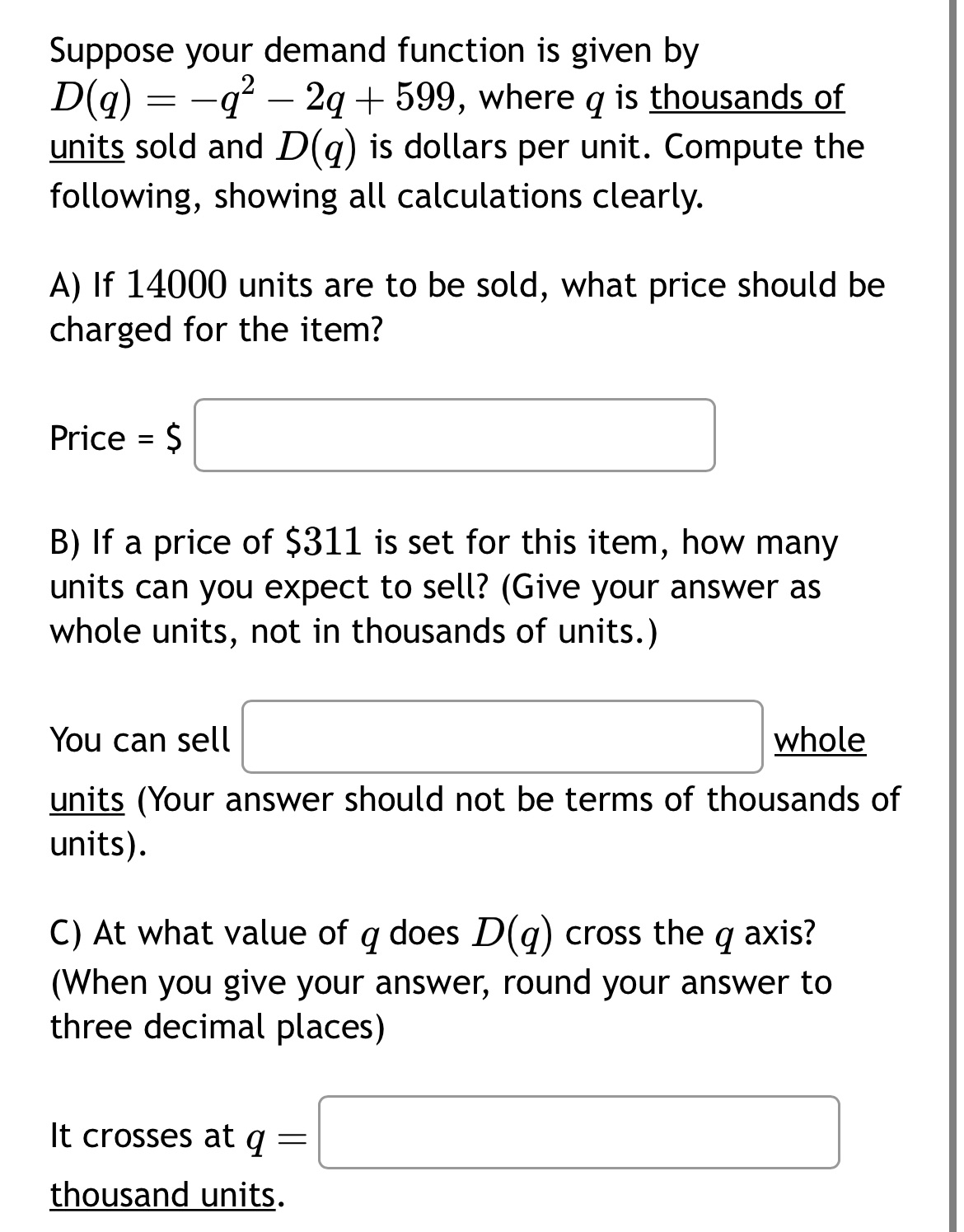 Suppose your demand function is given by $D(q) = -q^2 - 2q + 599$, where $q$ is thousands of units sold and $D(q)$ is dollars per unit. Compute the following, showing all calculations clearly.

A) If $14000$ units are to be sold, what price should be charged for the item?

Price = $

B) If a price of $\$311$ is set for this item, how many units can you expect to sell? (Give your answer as whole units, not in thousands of units.)

You can sell whole units (Your answer should not be terms of thousands of units).

C) At what value of $q$ does $D(q)$ cross the $q$ axis? (When you give your answer, round your answer to three decimal places)

It crosses at $q =$ thousand units.